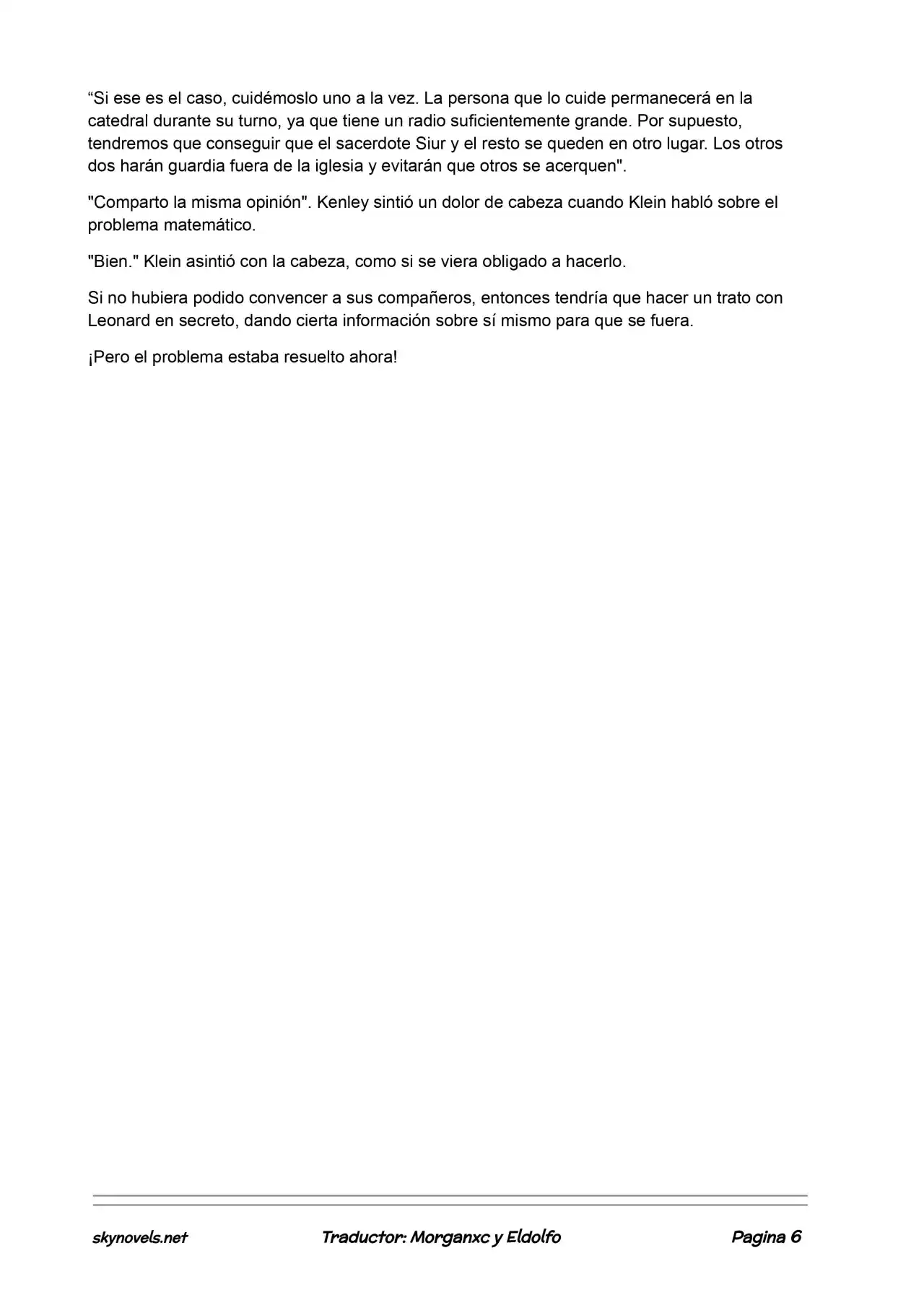 “Si ese es el caso, cuidémoslo uno a la vez. La persona que lo cuide permanecerá en la catedral durante su turno, ya que tiene un radio suficientemente grande. Por supuesto, tendremos que conseguir que el sacerdote Siur y el resto se queden en otro lugar. Los otros dos harán guardia fuera de la iglesia y evitarán que otros se acerquen".

"Comparto la misma opinión". Kenley sintió un dolor de cabeza cuando Klein habló sobre el problema matemático.

"Bien." Klein asintió con la cabeza, como si se viera obligado a hacerlo.

Si no hubiera podido convencer a sus compañeros, entonces tendría que hacer un trato con Leonard en secreto, dando cierta información sobre sí mismo para que se fuera.

¡Pero el problema estaba resuelto ahora!

skynovels.net Traductor: Morganxc y Eldolfo Pagina 6